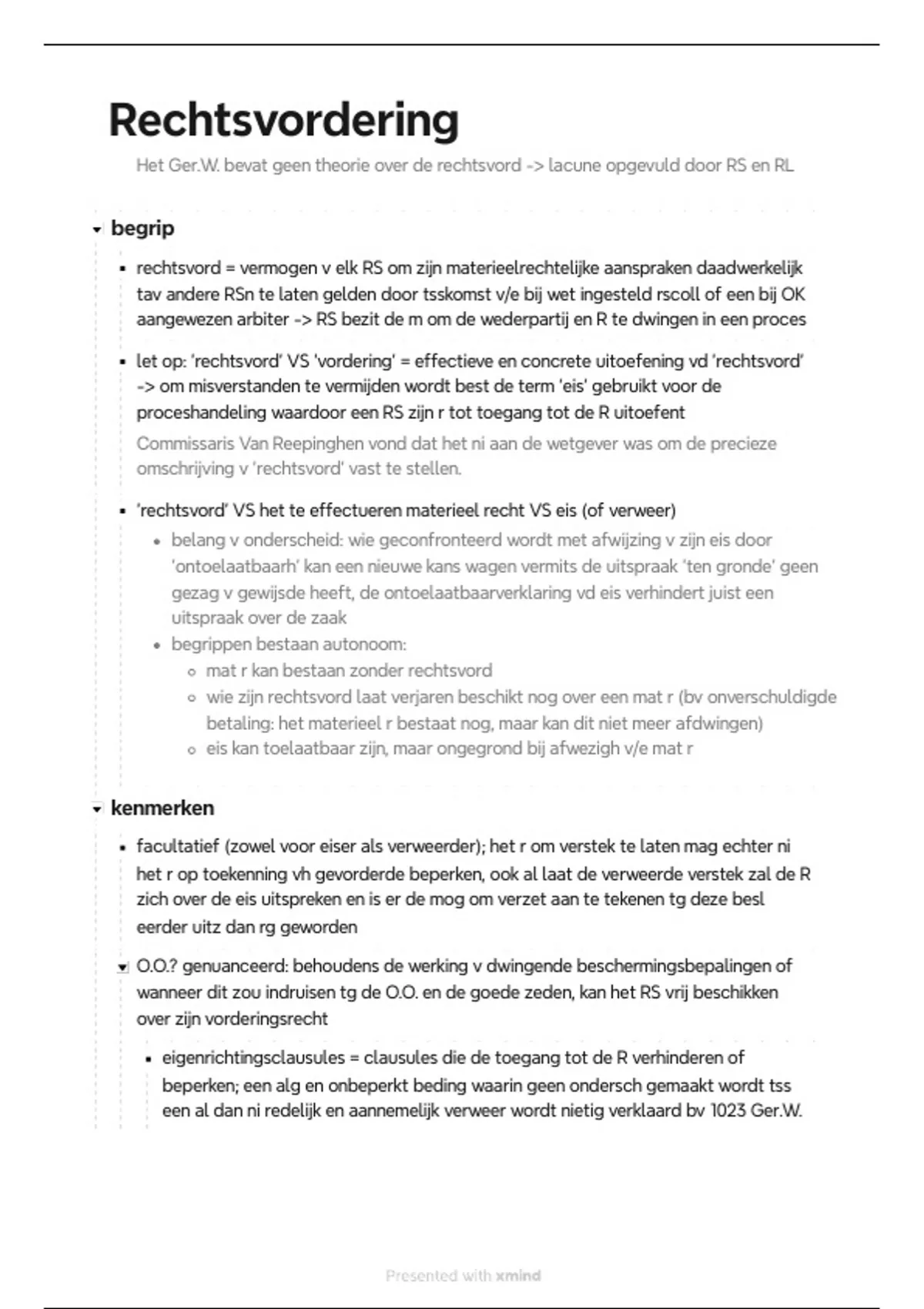 Rechtsvordering

Het Ger.W. bevat geen theorie over de rechtsvord -> lacune opgevuld door RS en RL

begrip

- rechtsvord = vermogen v elk RS om zijn materieelrechtelijke aanspraken daadwerkelijk tav andere RSn te laten gelden door tsskomst v/e bij wet ingesteld rscoll of een bij OK aangewezen arbiter -> RS bezit de m om de wederpartij en R te dwingen in een proces

- let op: 'rechtsvord' VS 'vordering' = effectieve en concrete uitoefening vd 'rechtsvord' -> om misverstanden te vermijden wordt best de term 'eis' gebruikt voor de proceshandeling waardoor een RS zijn r tot toegang tot de R uitoefent

Commissaris Van Reepinghen vond dat het ni aan de wetgever was om de precieze omschrijving v 'rechtsvord' vast te stellen.

- 'rechtsvord' VS het te effectueren materieel recht VS eis (of verweer)
  - belang v onderscheid: wie geconfronteerd wordt met afwijzing v zijn eis door 'ontoelaatbaarh' kan een nieuwe kans wagen vermits de uitspraak 'ten gronde' geen gezag v gewijsde heeft, de ontoelaatbaarverklaring vd eis verhindert juist een uitspraak over de zaak
  - begrippen bestaan autonoom:
    - mat r kan bestaan zonder rechtsvord
    - wie zijn rechtsvord laat verjaren beschikt nog over een mat r (bv onverschuldigde betaling: het materieel r bestaat nog, maar kan dit niet meer afdwingen)
    - eis kan toelaatbaar zijn, maar ongegrond bij afwezigh v/e mat r

kenmerken

- facultatief (zowel voor eiser als verweerder); het r om verstek te laten mag echter ni het r op toekenning vh gevorderde beperken, ook al laat de verweerde verstek zal de R zich over de eis uitspreken en is er de mog om verzet aan te tekenen tg deze besl eerder uitz dan rg geworden

- O.O.? genuanceerd: behoudens de werking v dwingende beschermingsbepalingen of wanneer dit zou indruisen tg de O.O. en de goede zeden, kan het RS vrij beschikken over zijn vorderingsrecht
  - eigenrichtingsclausules = clausules die de toegang tot de R verhinderen of beperken; een alg en onbeperkt beding waarin geen ondersch gemaakt wordt tss een al dan ni redelijk en aannemelijk verweer wordt nietig verklaard bv 1023 Ger.W.

Presented with xmind